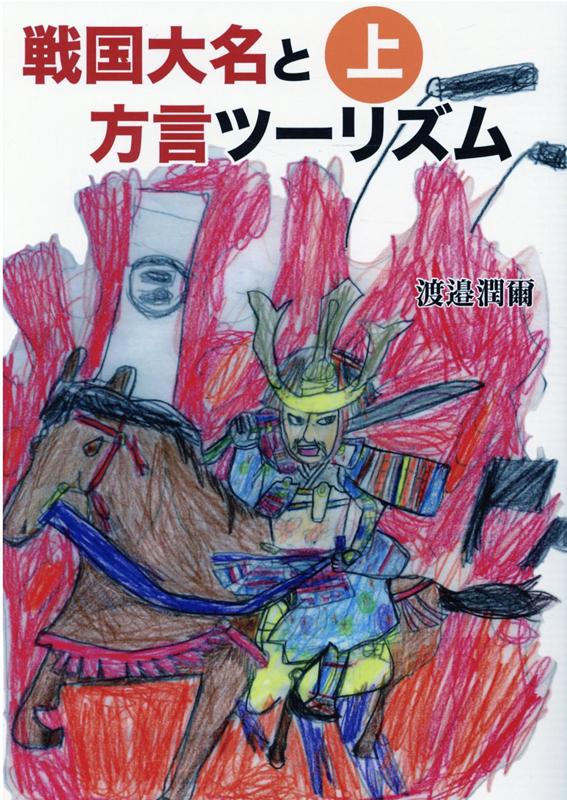 戦国大名と 上
方言ツーリズム

渡邉潤爾